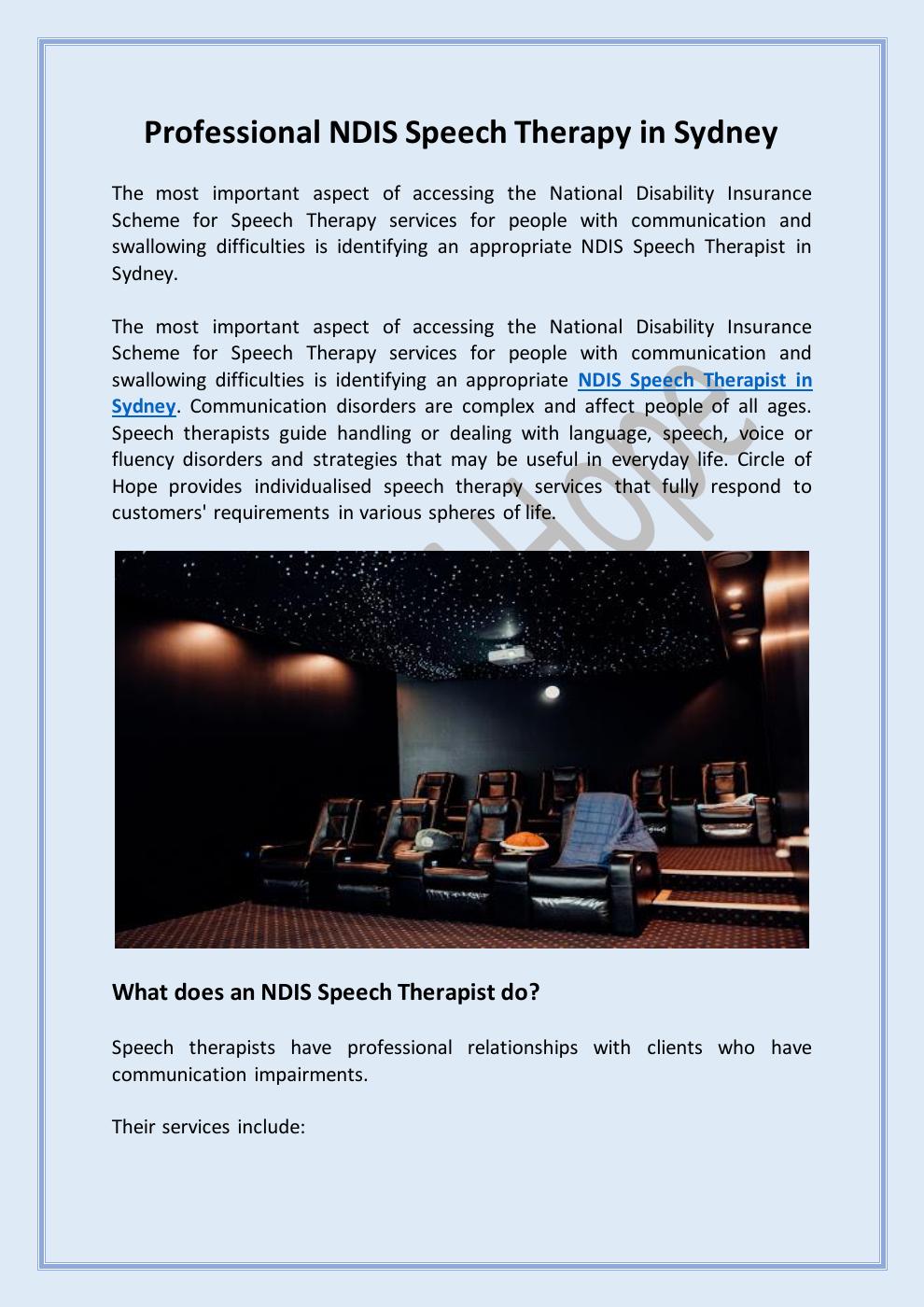 Professional NDIS Speech Therapy in Sydney

The most important aspect of accessing the National Disability Insurance Scheme for Speech Therapy services for people with communication and swallowing difficulties is identifying an appropriate NDIS Speech Therapist in Sydney.

The most important aspect of accessing the National Disability Insurance Scheme for Speech Therapy services for people with communication and swallowing difficulties is identifying an appropriate NDIS Speech Therapist in Sydney. Communication disorders are complex and affect people of all ages. Speech therapists guide handling or dealing with language, speech, voice or fluency disorders and strategies that may be useful in everyday life. Circle of Hope provides individualised speech therapy services that fully respond to customers' requirements in various spheres of life.

Hope

What does an NDIS Speech Therapist do?

Speech therapists have professional relationships with clients who have communication impairments.

Their services include: